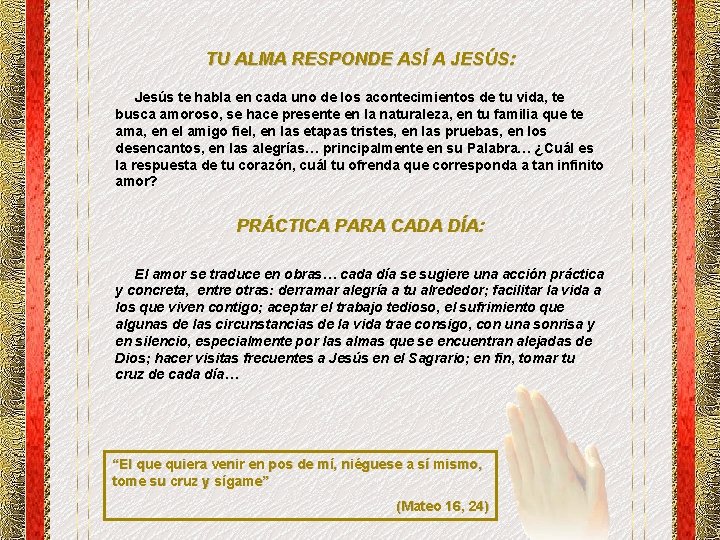 TU ALMA RESPONDE ASÍ A JESÚS:

Jesús te habla en cada uno de los acontecimientos de tu vida, te busca amoroso, se hace presente en la naturaleza, en tu familia que te ama, en el amigo fiel, en las etapas tristes, en las pruebas, en los desencantos, en las alegrías… principalmente en su Palabra… ¿Cuál es la respuesta de tu corazón, cuál tu ofrenda que corresponda a tan infinito amor?

PRÁCTICA PARA CADA DÍA:

El amor se traduce en obras… cada día se sugiere una acción práctica y concreta, entre otras: derramar alegría a tu alrededor; facilitar la vida a los que viven contigo; aceptar el trabajo tedioso, el sufrimiento que algunas de las circunstancias de la vida trae consigo, con una sonrisa y en silencio, especialmente por las almas que se encuentran alejadas de Dios; hacer visitas frecuentes a Jesús en el Sagrario; en fin, tomar tu cruz de cada día…

“El que quiera venir en pos de mí, niéguese a sí mismo, tome su cruz y sígame”

(Mateo 16, 24)